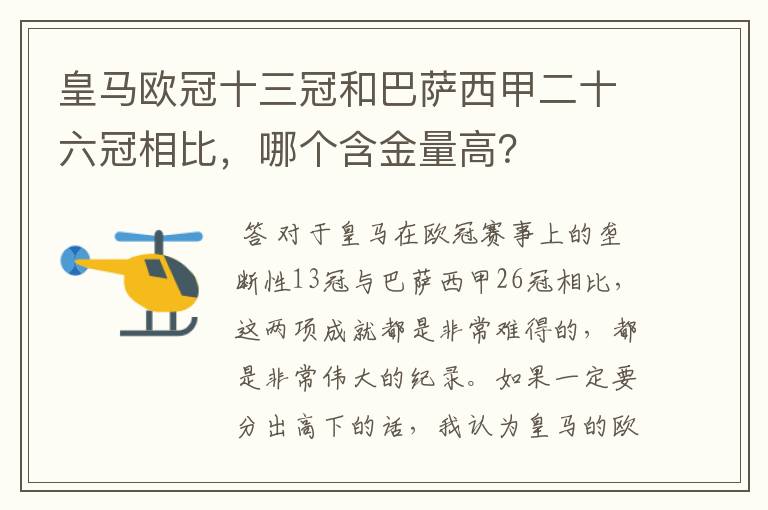 皇马欧冠十三冠和巴萨西甲二十六冠相比，哪个含金量高？

答 对于皇马在欧冠赛事上的垄断性13冠与巴萨西甲26冠相比，这两项成就都是非常难得的，都是非常伟大的纪录。如果一定要分出高下的话，我认为皇马的欧